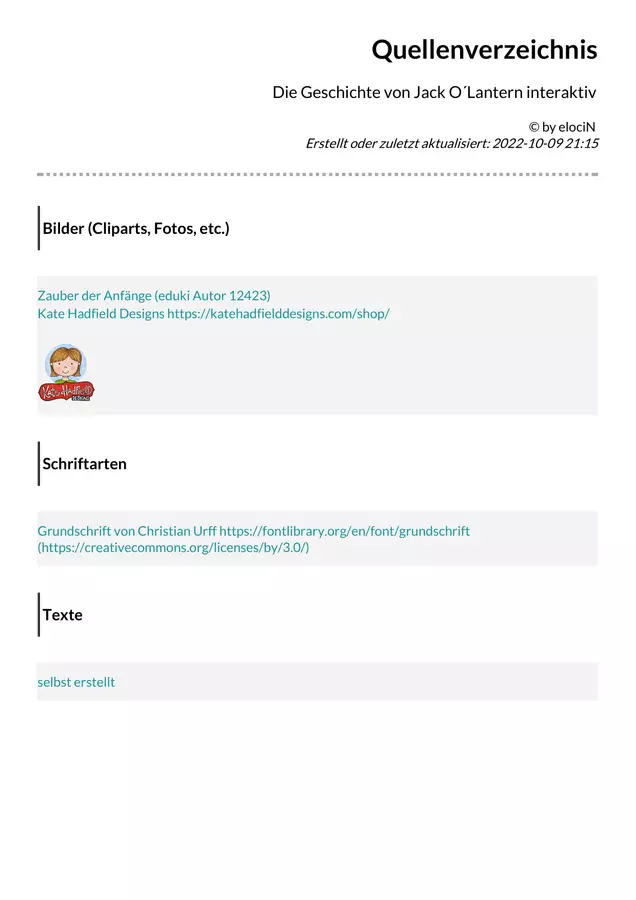 Quellenverzeichnis

Die Geschichte von Jack O´Lantern interaktiv

© by elociN
Erstellt oder zuletzt aktualisiert: 2022-10-09 21:15

Bilder (Cliparts, Fotos, etc.)

Zauber der Anfänge (eduki Autor 12423)
Kate Hadfield Designs https://katehadfielddesigns.com/shop/

Schriftarten

Grundschrift von Christian Urff https://fontlibrary.org/en/font/grundschrift (https://creativecommons.org/licenses/by/3.0/)

Texte

selbst erstellt